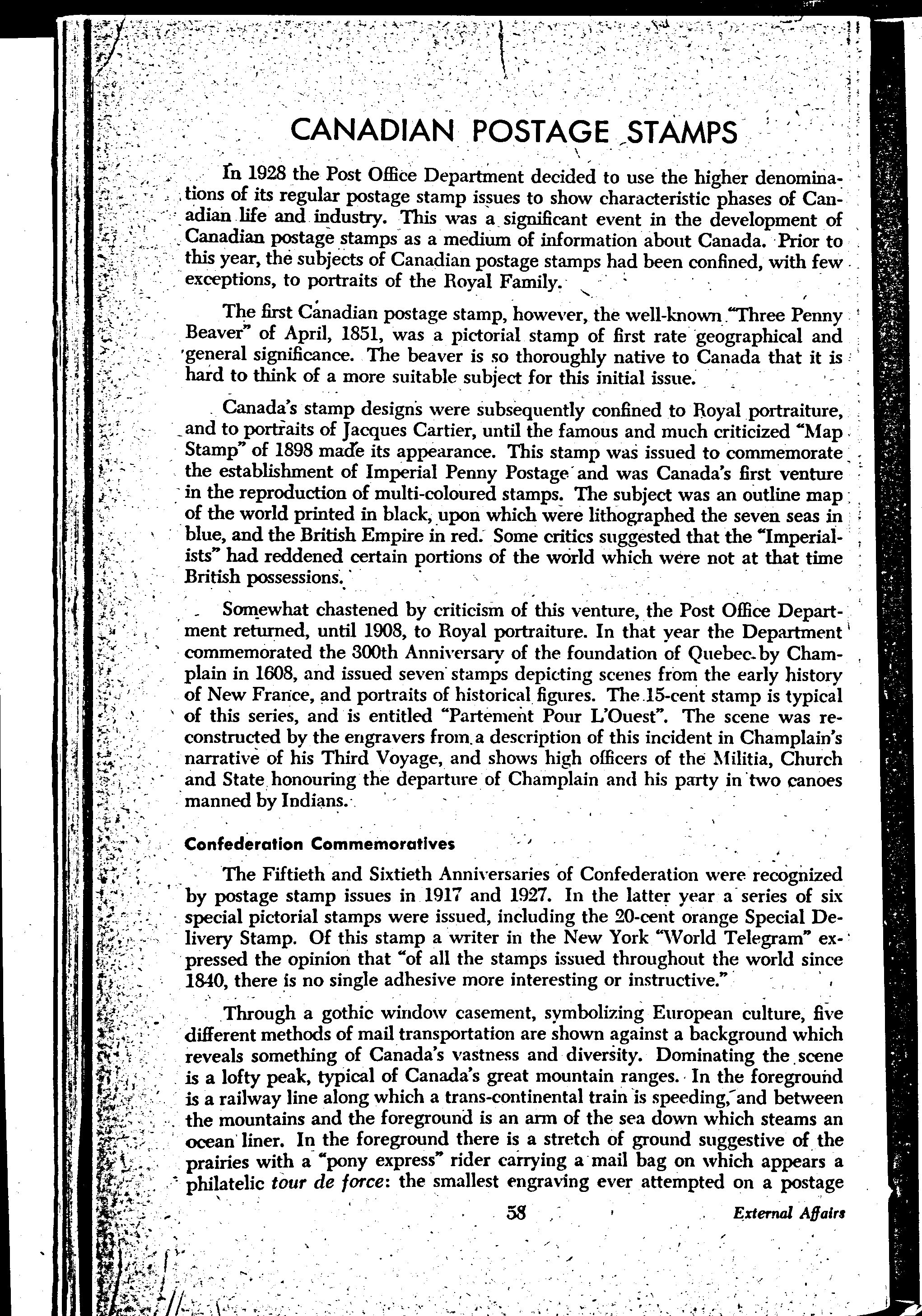 CANADIAN POSTAGE STAMPS

In 1928 the Post Office Department decided to use the higher denominations of its regular postage stamp issues to show characteristic phases of Canadian life and industry. This was a significant event in the development of Canadian postage stamps as a medium of information about Canada. Prior to this year, the subjects of Canadian postage stamps had been confined, with few exceptions, to portraits of the Royal Family.

The first Canadian postage stamp, however, the well-known "Three Penny Beaver" of April, 1851, was a pictorial stamp of first rate geographical and general significance. The beaver is so thoroughly native to Canada that it is hard to think of a more suitable subject for this initial issue.

Canada's stamp designs were subsequently confined to Royal portraiture, and to portraits of Jacques Cartier, until the famous and much criticized "Map Stamp" of 1898 made its appearance. This stamp was issued to commemorate the establishment of Imperial Penny Postage and was Canada's first venture in the reproduction of multi-coloured stamps. The subject was an outline map of the world printed in black, upon which were lithographed the seven seas in blue, and the British Empire in red. Some critics suggested that the "Imperialists" had reddened certain portions of the world which were not at that time British possessions.

Somewhat chastened by criticism of this venture, the Post Office Department returned, until 1908, to Royal portraiture. In that year the Department commemorated the 300th Anniversary of the foundation of Quebec by Champlain in 1608, and issued seven stamps depicting scenes from the early history of New France, and portraits of historical figures. The 15-cent stamp is typical of this series, and is entitled "Partement Pour L'Ouest". The scene was reconstructed by the engravers from a description of this incident in Champlain's narrative of his Third Voyage, and shows high officers of the Militia, Church and State honouring the departure of Champlain and his party in two canoes manned by Indians.

Confederation Commemoratives

The Fiftieth and Sixtieth Anniversaries of Confederation were recognized by postage stamp issues in 1917 and 1927. In the latter year a series of six special pictorial stamps were issued, including the 20-cent orange Special Delivery Stamp. Of this stamp a writer in the New York "World Telegram" expressed the opinion that "of all the stamps issued throughout the world since 1840, there is no single adhesive more interesting or instructive."

Through a gothic window casement, symbolizing European culture, five different methods of mail transportation are shown against a background which reveals something of Canada's vastness and diversity. Dominating the scene is a lofty peak, typical of Canada's great mountain ranges. In the foreground is a railway line along which a trans-continental train is speeding, and between the mountains and the foreground is an arm of the sea down which steams an ocean liner. In the foreground there is a stretch of ground suggestive of the prairies with a "pony express" rider carrying a mail bag on which appears a philatelic tour de force: the smallest engraving ever attempted on a postage

58

External Affairs